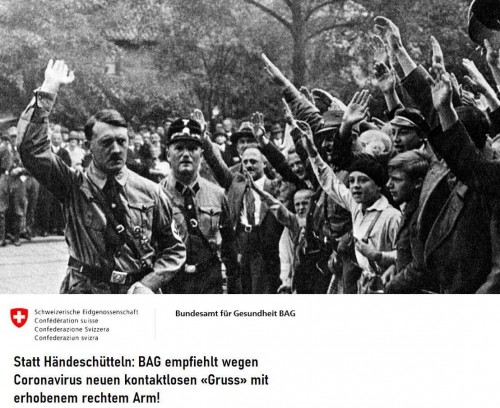 Schweizerische Eidgenossenschaft
Confédération suisse
Confederazione Svizzera
Confederaziun svizra

Bundesamt für Gesundheit BAG

Statt Händeschütteln: BAG empfiehlt wegen Coronavirus neuen kontaktlosen «Gruss» mit erhobenem rechtem Arm!